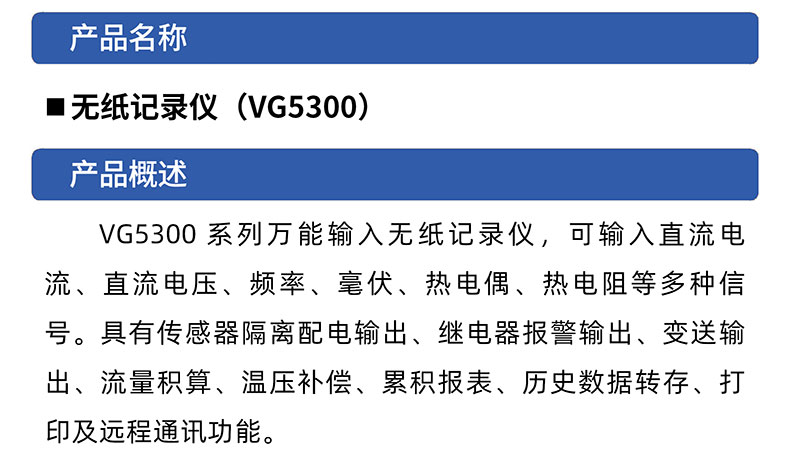 产品名称

■ 无纸记录仪（VG5300）

产品概述

VG5300 系列万能输入无纸记录仪，可输入直流电流、直流电压、频率、毫伏、热电偶、热电阻等多种信号。具有传感器隔离配电输出、继电器报警输出、变送输出、流量积算、温压补偿、累积报表、历史数据转存、打印及远程通讯功能。